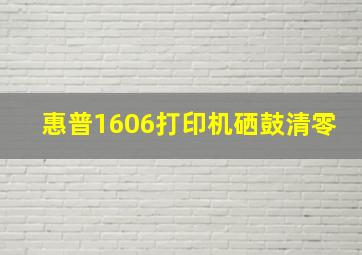 惠普1606打印机硒鼓清零